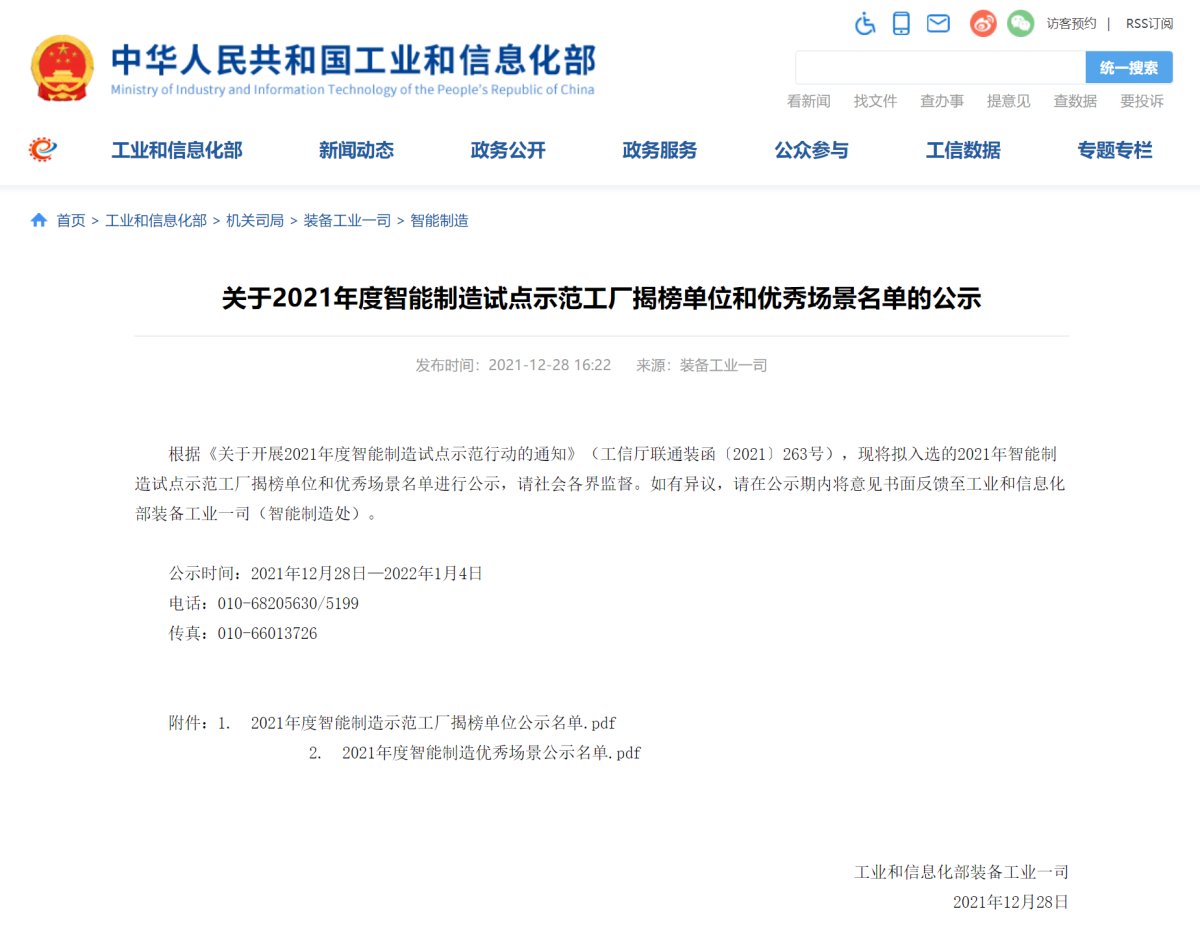 访客预约 | RSS订阅

中华人民共和国工业和信息化部
Ministry of Industry and Information Technology of the People's Republic of China

统一搜索

看新闻 找文件 查办事 提意见 查数据 要投诉

工业和信息化部 新闻动态 政务公开 政务服务 公众参与 工信数据 专题专栏

首页 > 工业和信息化部 > 机关司局 > 装备工业一司 > 智能制造

关于2021年度智能制造试点示范工厂揭榜单位和优秀场景名单的公示

发布时间：2021-12-28 16:22 来源：装备工业一司

根据《关于开展2021年度智能制造试点示范行动的通知》（工信厅联通装函〔2021〕263号），现将拟入选的2021年智能制造试点示范工厂揭榜单位和优秀场景名单进行公示，请社会各界监督。如有异议，请在公示期内将意见书面反馈至工业和信息化部装备工业一司（智能制造处）。

公示时间：2021年12月28日—2022年1月4日
电话：010-68205630/5199
传真：010-66013726

附件：1. 2021年度智能制造示范工厂揭榜单位公示名单.pdf
2. 2021年度智能制造优秀场景公示名单.pdf

工业和信息化部装备工业一司
2021年12月28日